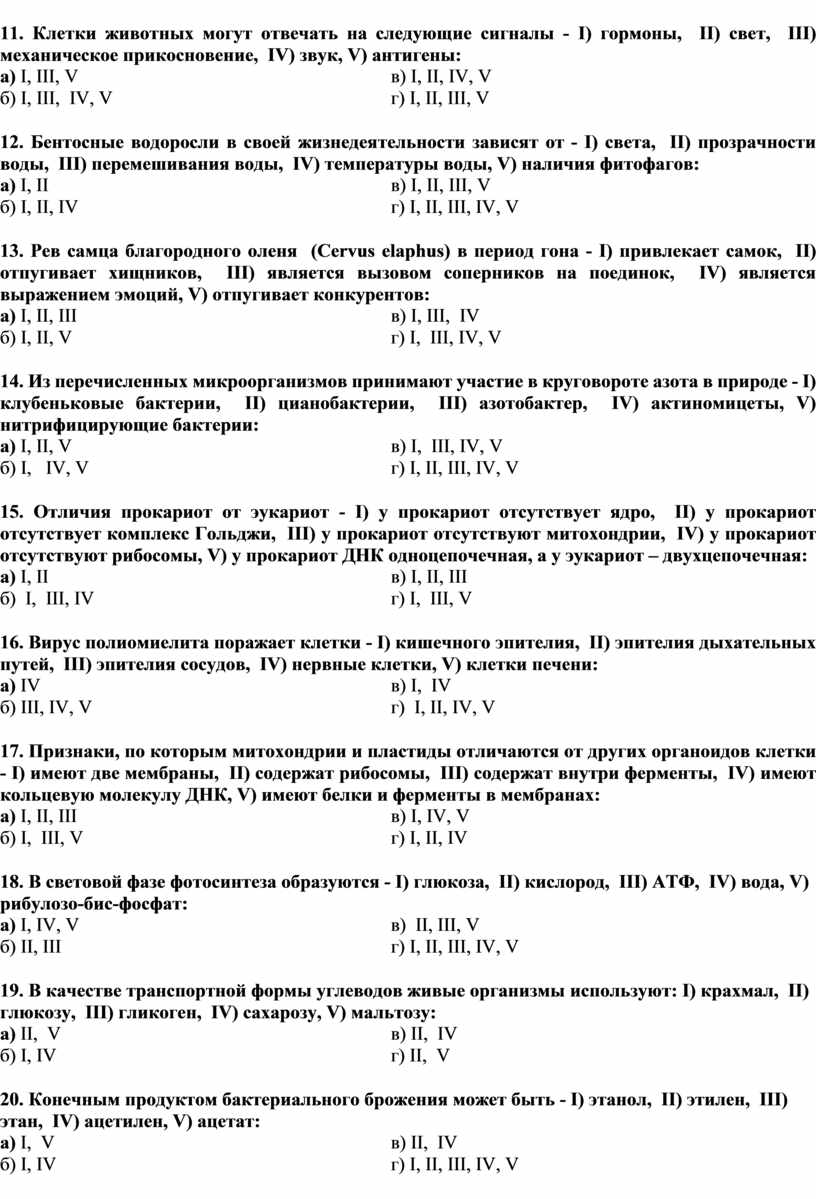 11. Клетки животных могут отвечать на следующие сигналы - I) гормоны, II) свет, III) механическое прикосновение, IV) звук, V) антигены:
а) I, III, V
б) I, III, IV, V
в) I, II, IV, V
г) I, II, III, V

12. Бентосные водоросли в своей жизнедеятельности зависят от - I) света, II) прозрачности воды, III) перемешивания воды, IV) температуры воды, V) наличия фитофагов:
а) I, II
б) I, II, IV
в) I, II, III, V
г) I, II, III, IV, V

13. Рев самца благородного оленя (Cervus elaphus) в период гона - I) привлекает самок, II) отпугивает хищников, III) является вызовом соперников на поединок, IV) является выражением эмоций, V) отпугивает конкурентов:
а) I, II, III
б) I, II, V
в) I, III, IV
г) I, III, IV, V

14. Из перечисленных микроорганизмов принимают участие в круговороте азота в природе - I) клубеньковые бактерии, II) цианобактерии, III) азотобактер, IV) актиномицеты, V) нитрифицирующие бактерии:
а) I, II, V
б) I, IV, V
в) I, III, IV, V
г) I, II, III, IV, V

15. Отличия прокариот от эукариот - I) у прокариот отсутствует ядро, II) у прокариот отсутствует комплекс Гольджи, III) у прокариот отсутствуют митохондрии, IV) у прокариот отсутствуют рибосомы, V) у прокариот ДНК одноцепочечная, а у эукариот – двухцепочечная:
а) I, II
б) I, III, IV
в) I, II, III
г) I, III, V

16. Вирус полиомиелита поражает клетки - I) кишечного эпителия, II) эпителия дыхательных путей, III) эпителия сосудов, IV) нервные клетки, V) клетки печени:
а) IV
б) III, IV, V
в) I, IV
г) I, II, IV, V

17. Признаки, по которым митохондрии и пластиды отличаются от других органоидов клетки - I) имеют две мембраны, II) содержат рибосомы, III) содержат внутри ферменты, IV) имеют кольцевую молекулу ДНК, V) имеют белки и ферменты в мембранах:
а) I, II, III
б) I, III, V
в) I, IV, V
г) I, II, IV

18. В световой фазе фотосинтеза образуются - I) глюкоза, II) кислород, III) АТФ, IV) вода, V) рибулозо-бис-фосфат:
а) I, IV, V
б) II, III
в) II, III, V
г) I, II, III, IV, V

19. В качестве транспортной формы углеводов живые организмы используют: I) крахмал, II) глюкозу, III) гликоген, IV) сахарозу, V) мальтозу:
а) II, V
б) I, IV
в) II, IV
г) II, V

20. Конечным продуктом бактериального брожения может быть - I) этанол, II) этилен, III) этан, IV) ацетилен, V) ацетат:
а) I, V
б) I, IV
в) II, IV
г) I, II, III, IV, V